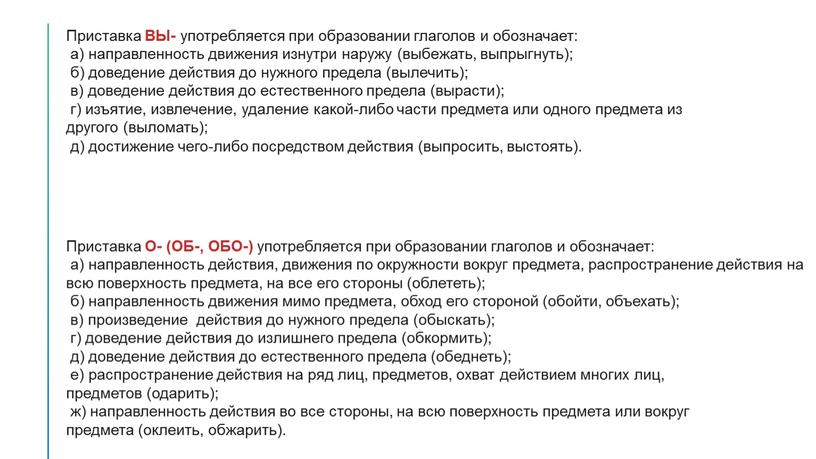 Приставка ВЫ- употребляется при образовании глаголов и обозначает:
а) направленность движения изнутри наружу (выбежать, выпрыгнуть);
б) доведение действия до нужного предела (вылечить);
в) доведение действия до естественного предела (вырасти);
г) изъятие, извлечение, удаление какой-либо части предмета или одного предмета из другого (выломать);
д) достижение чего-либо посредством действия (выпросить, выстоять).

Приставка О- (ОБ-, ОБО-) употребляется при образовании глаголов и обозначает:
а) направленность действия, движения по окружности вокруг предмета, распространение действия на всю поверхность предмета, на все его стороны (облететь);
б) направленность движения мимо предмета, обход его стороной (обойти, объехать);
в) произведение действия до нужного предела (обыскать);
г) доведение действия до излишнего предела (обкормить);
д) доведение действия до естественного предела (обеднеть);
е) распространение действия на ряд лиц, предметов, охват действием многих лиц, предметов (одарить);
ж) направленность действия во все стороны, на всю поверхность предмета или вокруг предмета (оклеить, обжарить).